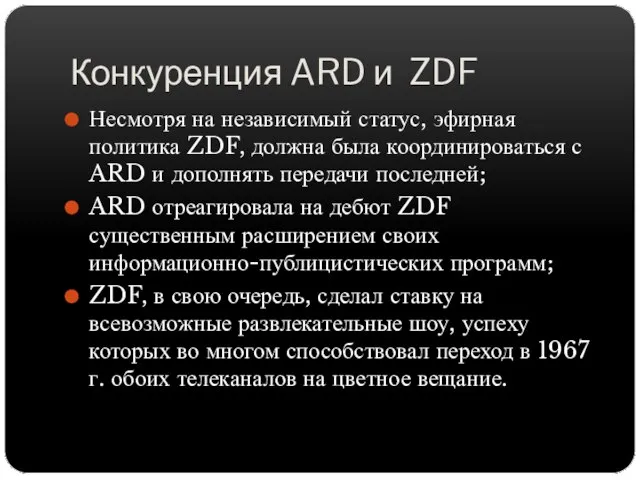 Конкуренция ARD и ZDF

Несмотря на независимый статус, эфирная политика ZDF, должна была координироваться с ARD и дополнять передачи последней;

ARD отреагировала на дебют ZDF существенным расширением своих информационно-публицистических программ;

ZDF, в свою очередь, сделал ставку на всевозможные развлекательные шоу, успеху которых во многом способствовал переход в 1967 г. обоих телеканалов на цветное вещание.